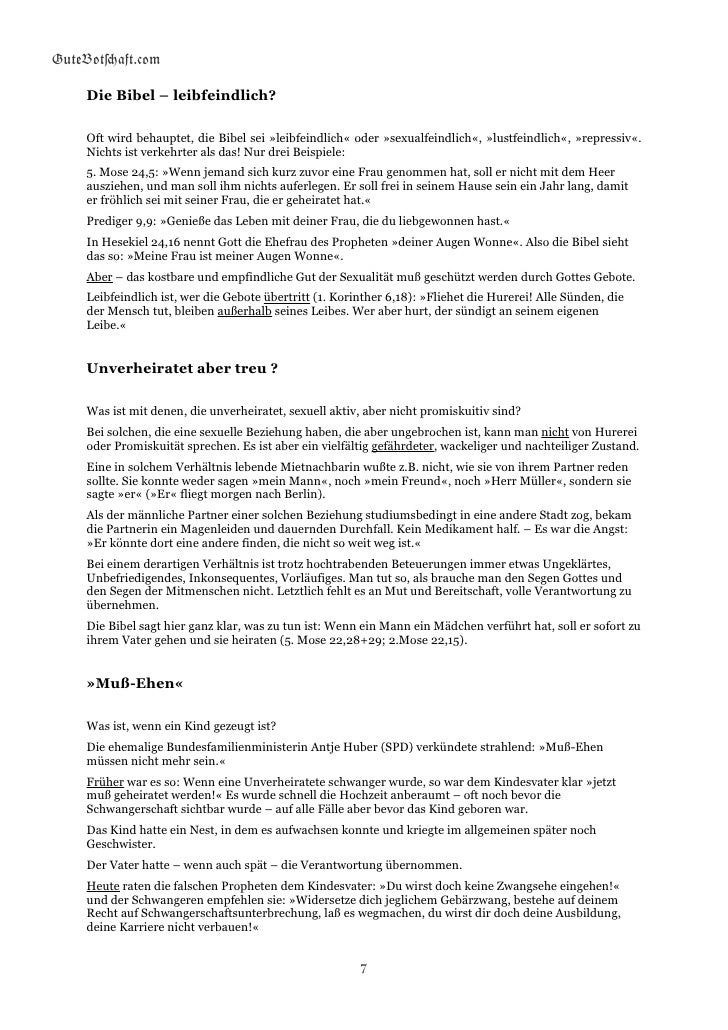 GuteBotschaft.com

Die Bibel – leibfeindlich?

Oft wird behauptet, die Bibel sei »leibfeindlich« oder »sexualfeindlich«, »lustfeindlich«, »repressiv«. Nichts ist verkehrter als das! Nur drei Beispiele:

5. Mose 24,5: »Wenn jemand sich kurz zuvor eine Frau genommen hat, soll er nicht mit dem Heer ausziehen, und man soll ihm nichts auferlegen. Er soll frei in seinem Hause sein ein Jahr lang, damit er fröhlich sei mit seiner Frau, die er geheiratet hat.«

Prediger 9,9: »Genieße das Leben mit deiner Frau, die du liebgewonnen hast.«

In Hesekiel 24,16 nennt Gott die Ehefrau des Propheten »deiner Augen Wonne«. Also die Bibel sieht das so: »Meine Frau ist meiner Augen Wonne«.

Aber – das kostbare und empfindliche Gut der Sexualität muß geschützt werden durch Gottes Gebote.

Leibfeindlich ist, wer die Gebote übertritt (1. Korinther 6,18): »Fliehet die Hurerei! Alle Sünden, die der Mensch tut, bleiben außerhalb seines Leibes. Wer aber hurt, der sündigt an seinem eigenen Leibe.«

Unverheiratet aber treu ?

Was ist mit denen, die unverheiratet, sexuell aktiv, aber nicht promiskuitiv sind?

Bei solchen, die eine sexuelle Beziehung haben, die aber ungebrochen ist, kann man nicht von Hurerei oder Promiskuität sprechen. Es ist aber ein vielfältig gefährdeter, wackeliger und nachteiliger Zustand.

Eine in solchem Verhältnis lebende Mietnachbarin wußte z.B. nicht, wie sie von ihrem Partner reden sollte. Sie konnte weder sagen »mein Mann«, noch »mein Freund«, noch »Herr Müller«, sondern sie sagte »er« (»Er« fliegt morgen nach Berlin).

Als der männliche Partner einer solchen Beziehung studiumsbedingt in eine andere Stadt zog, bekam die Partnerin ein Magenleiden und dauernden Durchfall. Kein Medikament half. – Es war die Angst: »Er könnte dort eine andere finden, die nicht so weit weg ist.«

Bei einem derartigen Verhältnis ist trotz hochtrabenden Beteuerungen immer etwas Ungeklärtes, Unbefriedigendes, Inkonsequentes, Vorläufiges. Man tut so, als brauche man den Segen Gottes und den Segen der Mitmenschen nicht. Letztlich fehlt es an Mut und Bereitschaft, volle Verantwortung zu übernehmen.

Die Bibel sagt hier ganz klar, was zu tun ist: Wenn ein Mann ein Mädchen verführt hat, soll er sofort zu ihrem Vater gehen und sie heiraten (5. Mose 22,28+29; 2.Mose 22,15).

»Muß-Ehen«

Was ist, wenn ein Kind gezeugt ist?

Die ehemalige Bundesfamilienministerin Antje Huber (SPD) verkündete strahlend: »Muß-Ehen müssen nicht mehr sein.«

Früher war es so: Wenn eine Unverheiratete schwanger wurde, so war dem Kindesvater klar »jetzt muß geheiratet werden!« Es wurde schnell die Hochzeit anberaumt – oft noch bevor die Schwangerschaft sichtbar wurde – auf alle Fälle aber bevor das Kind geboren war.

Das Kind hatte ein Nest, in dem es aufwachsen konnte und kriegte im allgemeinen später noch Geschwister.

Der Vater hatte – wenn auch spät – die Verantwortung übernommen.

Heute raten die falschen Propheten dem Kindesvater: »Du wirst doch keine Zwangsehe eingehen!« und der Schwangeren empfehlen sie: »Widersetze dich jeglichem Gebärzwang, bestehe auf deinem Recht auf Schwangerschaftsunterbrechung, laß es wegmachen, du wirst dir doch deine Ausbildung, deine Karriere nicht verbauen!«

7